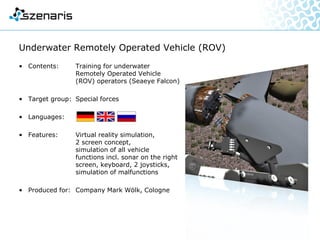 szenaris

Underwater Remotely Operated Vehicle (ROV)

• Contents: Training for underwater Remotely Operated Vehicle (ROV) operators (Seaeye Falcon)

• Target group: Special forces

• Languages:

• Features: Virtual reality simulation, 2 screen concept, simulation of all vehicle functions incl. sonar on the right screen, keyboard, 2 joysticks, simulation of malfunctions

• Produced for: Company Mark Wölk, Cologne